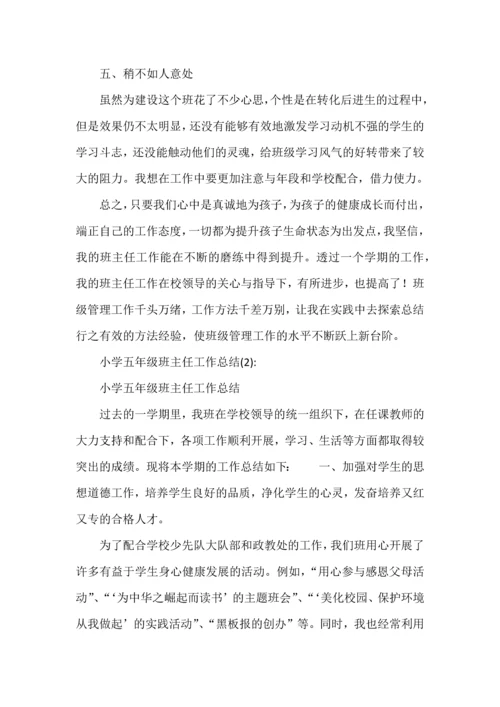 五、稍不如人意处

虽然为建设这个班花了不少心思，个性是在转化后进生的过程中，但是效果仍不太明显，还没有能够有效地激发学习动机不强的学生的学习斗志，还没能触动他们的灵魂，给班级学习风气的好转带来了较大的阻力。我想在工作中要更加注意与年段和学校配合，借力使力。

总之，只要我们心中是真诚地为孩子，为孩子的健康成长而付出，端正自己的工作态度，一切都为提升孩子生命状态为出发点，我坚信，我的班主任工作能在不断的磨练中得到提升。透过一个学期的工作，我的班主任工作在校领导的关心与指导下，有所进步，也提高了！班级管理工作千头万绪，工作方法千差万别，让我在实践中去探索总结行之有效的方法经验，使班级管理工作的水平不断跃上新台阶。

小学五年级班主任工作总结(2):

小学五年级班主任工作总结

过去的一学期里，我班在学校领导的统一组织下，在任课教师的大力支持和配合下，各项工作顺利开展，学习、生活等方面都取得较突出的成绩。现将本学期的工作总结如下： 一、加强对学生的思想道德工作，培养学生良好的品质，净化学生的心灵，发奋培养又红又专的合格人才。

为了配合学校少先队大队部和政教处的工作，我们班用心开展了许多有益于学生身心健康发展的活动。例如，“用心参与感恩父母活动”、“‘为中华之崛起而读书’的主题班会”、“‘美化校园、保护环境从我做起’的实践活动”、“黑板报的创办”等。同时，我也经常利用